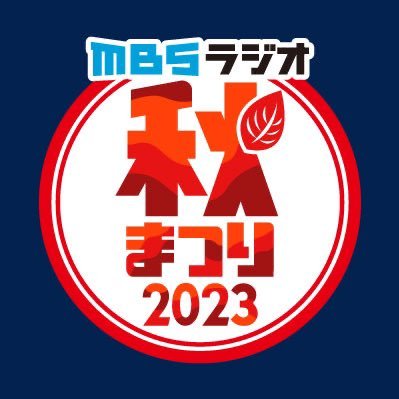 MBSラジオ
秋
まつり
2023